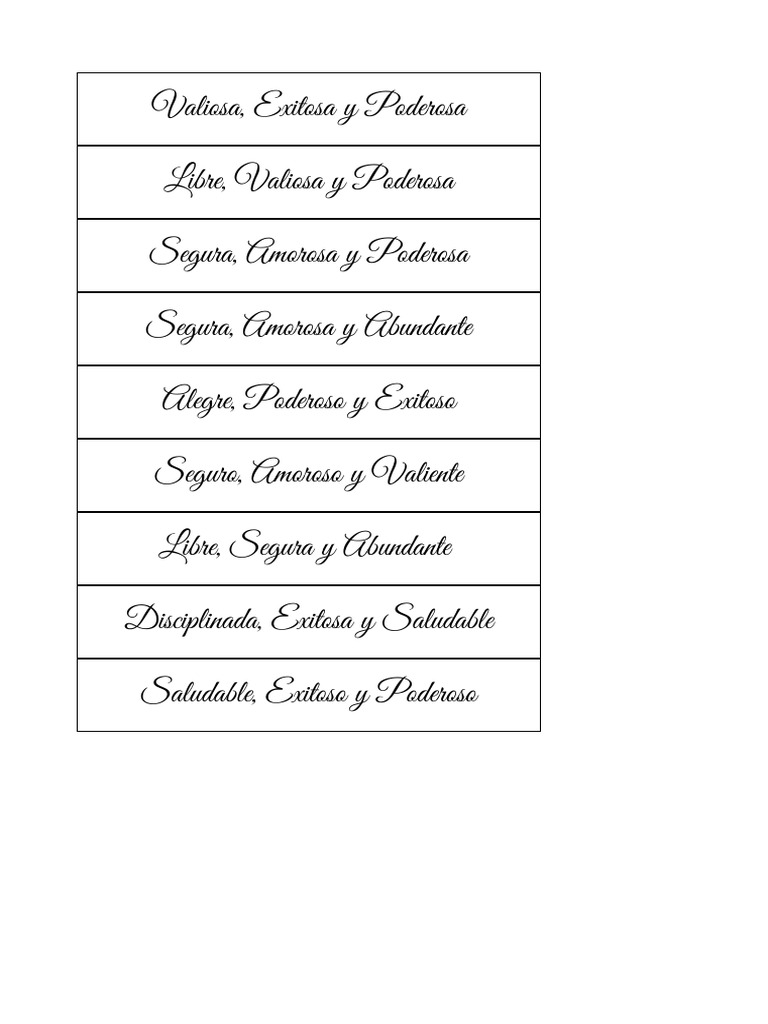 | Valiosa, Exitosa y Poderosa |
|---|
| Libre, Valiosa y Poderosa |
| Segura, Amorosa y Poderosa |
| Segura, Amorosa y Abundante |
| Alegre, Poderoso y Exitoso |
| Seguro, Amoroso y Valiente |
| Libre, Segura y Abundante |
| Disciplinada, Exitosa y Saludable |
| Saludable, Exitoso y Poderoso |